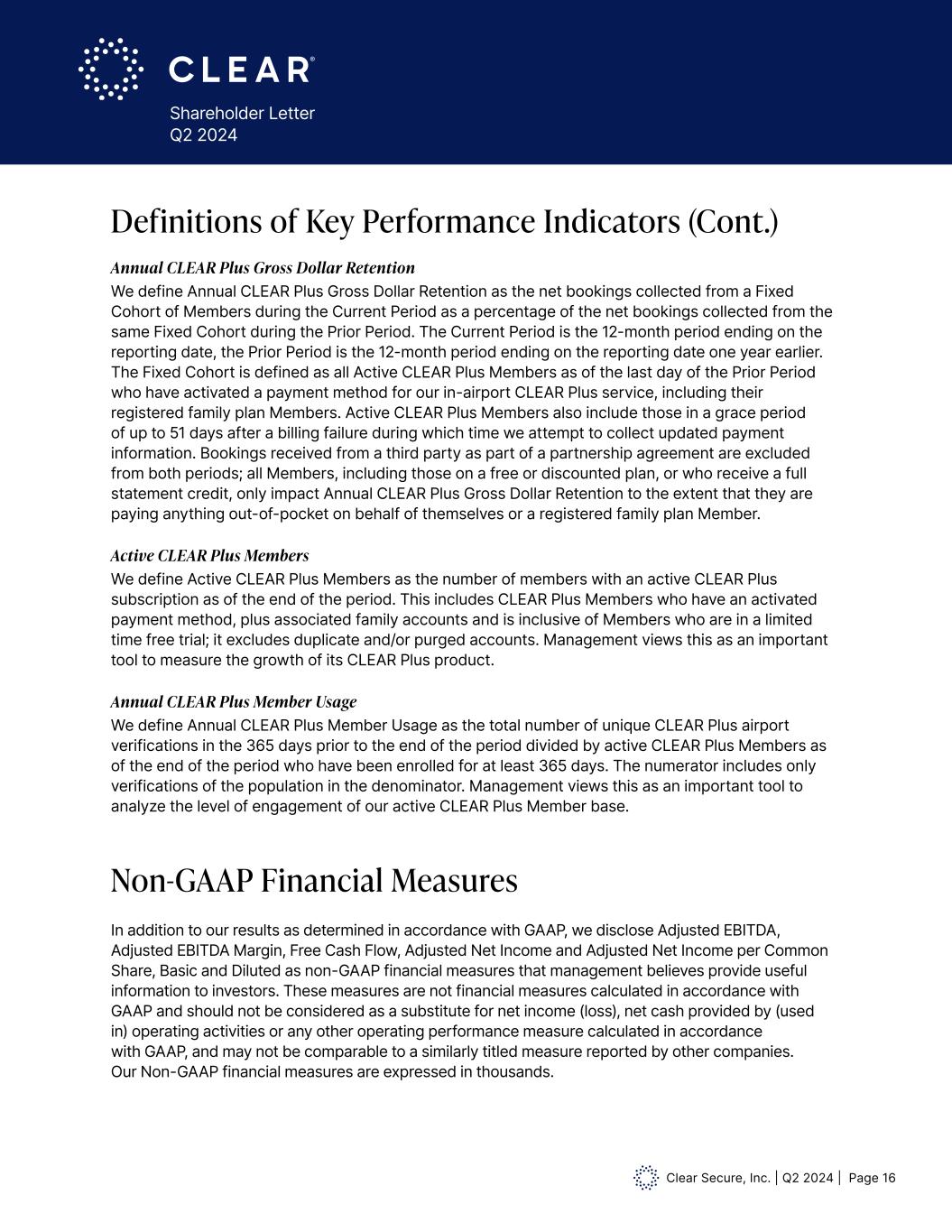 CLEAR®
Shareholder Letter
Q2 2024

Definitions of Key Performance Indicators (Cont.)

Annual CLEAR Plus Gross Dollar Retention
We define Annual CLEAR Plus Gross Dollar Retention as the net bookings collected from a Fixed Cohort of Members during the Current Period as a percentage of the net bookings collected from the same Fixed Cohort during the Prior Period. The Current Period is the 12-month period ending on the reporting date, the Prior Period is the 12-month period ending on the reporting date one year earlier. The Fixed Cohort is defined as all Active CLEAR Plus Members as of the last day of the Prior Period who have activated a payment method for our in-airport CLEAR Plus service, including their registered family plan Members. Active CLEAR Plus Members also include those in a grace period of up to 51 days after a billing failure during which time we attempt to collect updated payment information. Bookings received from a third party as part of a partnership agreement are excluded from both periods; all Members, including those on a free or discounted plan, or who receive a full statement credit, only impact Annual CLEAR Plus Gross Dollar Retention to the extent that they are paying anything out-of-pocket on behalf of themselves or a registered family plan Member.

Active CLEAR Plus Members
We define Active CLEAR Plus Members as the number of members with an active CLEAR Plus subscription as of the end of the period. This includes CLEAR Plus Members who have an activated payment method, plus associated family accounts and is inclusive of Members who are in a limited time free trial; it excludes duplicate and/or purged accounts. Management views this as an important tool to measure the growth of its CLEAR Plus product.

Annual CLEAR Plus Member Usage
We define Annual CLEAR Plus Member Usage as the total number of unique CLEAR Plus airport verifications in the 365 days prior to the end of the period divided by active CLEAR Plus Members as of the end of the period who have been enrolled for at least 365 days. The numerator includes only verifications of the population in the denominator. Management views this as an important tool to analyze the level of engagement of our active CLEAR Plus Member base.

Non-GAAP Financial Measures

In addition to our results as determined in accordance with GAAP, we disclose Adjusted EBITDA, Adjusted EBITDA Margin, Free Cash Flow, Adjusted Net Income and Adjusted Net Income per Common Share, Basic and Diluted as non-GAAP financial measures that management believes provide useful information to investors. These measures are not financial measures calculated in accordance with GAAP and should not be considered as a substitute for net income (loss), net cash provided by (used in) operating activities or any other operating performance measure calculated in accordance with GAAP, and may not be comparable to a similarly titled measure reported by other companies. Our Non-GAAP financial measures are expressed in thousands.

Clear Secure, Inc. | Q2 2024 | Page 16